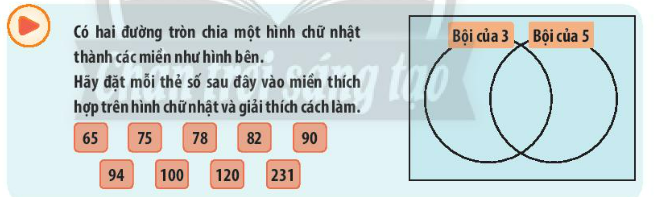 Có hai đường tròn chia một hình chữ nhật thành các miền như hình bên.
Hãy đặt mỗi thẻ số sau đây vào miền thích hợp trên hình chữ nhật và giải thích cách làm.

65 75 78 82 90

94 100 120 231

Bội của 3 Bội của 5

Chân trời sáng tạo